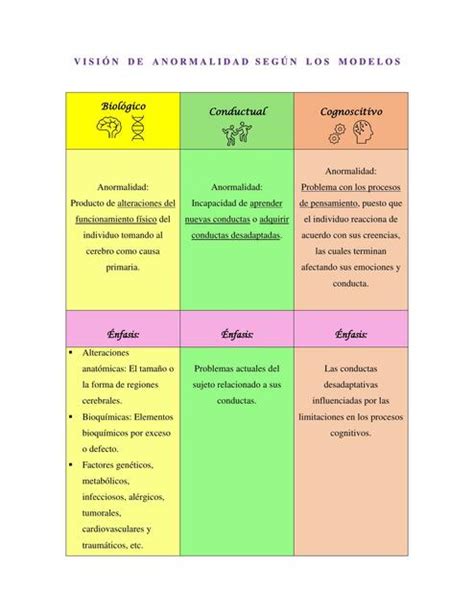 VISIÓN DE ANORMALIDAD SEGÚN LOS MODELOS

| Biológico | Conductual | Cognoscitivo |
|---|---|---|
| Anormalidad: Producto de alteraciones del funcionamiento físico del individuo tomando al cerebro como causa primaria. | Anormalidad: Incapacidad de aprender nuevas conductas o adquirir conductas desadaptadas. | Anormalidad: Problema con los procesos de pensamiento, puesto que el individuo reacciona de acuerdo con sus creencias, las cuales terminan afectando sus emociones y conducta. |
| Énfasis: | Énfasis: | Énfasis: |
| ▪ Alteraciones anatómicas: El tamaño o la forma de regiones cerebrales. ▪ Bioquímicas: Elementos bioquímicos por exceso o defecto. ▪ Factores genéticos, metabólicos, infecciosos, alérgicos, tumorales, cardiovasculares y traumáticos, etc. | Problemas actuales del sujeto relacionado a sus conductas. | Las conductas desadaptativas influenciadas por las limitaciones en los procesos cognitivos. |